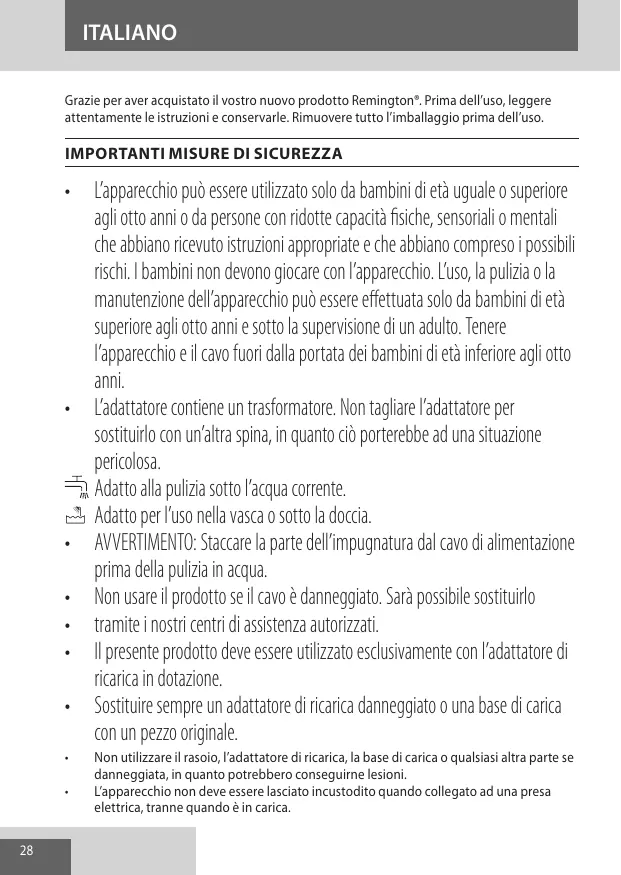 ITALIANO

Grazie per aver acquistato il vostro nuovo prodotto Remington®. Prima dell'uso, leggere attentamente le istruzioni e conservarle. Rimuovere tutto l'imballaggio prima dell'uso.

IMPORTANTI MISURE DI SICUREZZA

• L'apparecchio può essere utilizzato solo da bambini di età uguale o superiore agli otto anni o da persone con ridotte capacità fisiche, sensoriali o mentali che abbiano ricevuto istruzioni appropriate e che abbiano compreso i possibili rischi. I bambini non devono giocare con l'apparecchio. L'uso, la pulizia o la manutenzione dell'apparecchio può essere effettuata solo da bambini di età superiore agli otto anni e sotto la supervisione di un adulto. Tenere l'apparecchio e il cavo fuori dalla portata dei bambini di età inferiore agli otto anni.
• L'adattatore contiene un trasformatore. Non tagliare l'adattatore per sostituirlo con un'altra spina, in quanto ciò porterebbe ad una situazione pericolosa.
Adatto alla pulizia sotto l'acqua corrente.
Adatto per l'uso nella vasca o sotto la doccia.
• AVVERTIMENTO: Staccare la parte dell'impugnatura dal cavo di alimentazione prima della pulizia in acqua.
• Non usare il prodotto se il cavo è danneggiato. Sarà possibile sostituirlo
• tramite i nostri centri di assistenza autorizzati.
• Il presente prodotto deve essere utilizzato esclusivamente con l'adattatore di ricarica in dotazione.
• Sostituire sempre un adattatore di ricarica danneggiato o una base di carica con un pezzo originale.
• Non utilizzare il rasoio, l'adattatore di ricarica, la base di carica o qualsiasi altra parte se danneggiata, in quanto potrebbero conseguirne lesioni.
• L'apparecchio non deve essere lasciato incustodito quando collegato ad una presa elettrica, tranne quando è in carica.

28